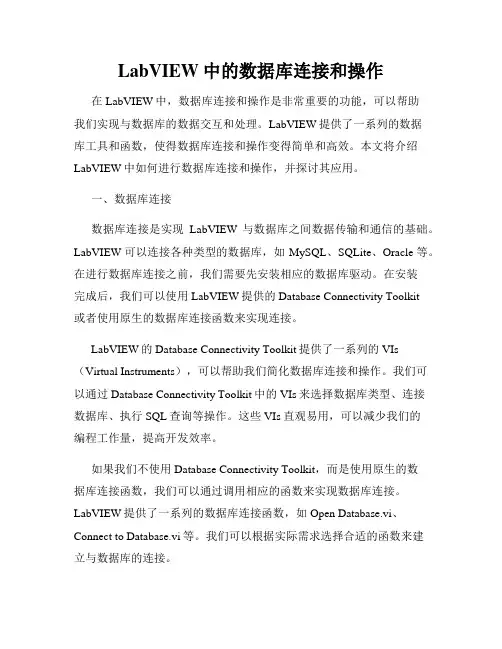 LabVIEW 中的数据库连接和操作

在 LabVIEW 中，数据库连接和操作是非常重要的功能，可以帮助我们实现与数据库的数据交互和处理。LabVIEW 提供了一系列的数据库工具和函数，使得数据库连接和操作变得简单和高效。本文将介绍 LabVIEW 中如何进行数据库连接和操作，并探讨其应用。

一、数据库连接

数据库连接是实现 LabVIEW 与数据库之间数据传输和通信的基础。LabVIEW 可以连接各种类型的数据库，如 MySQL、SQLite、Oracle 等。在进行数据库连接之前，我们需要先安装相应的数据库驱动。在安装完成后，我们可以使用 LabVIEW 提供的 Database Connectivity Toolkit 或者使用原生的数据库连接函数来实现连接。

LabVIEW 的 Database Connectivity Toolkit 提供了一系列的 VIs（Virtual Instruments），可以帮助我们简化数据库连接和操作。我们可以通过 Database Connectivity Toolkit 中的 VIs 来选择数据库类型、连接数据库、执行 SQL 查询等操作。这些 VIs 直观易用，可以减少我们的编程工作量，提高开发效率。

如果我们不使用 Database Connectivity Toolkit，而是使用原生的数据库连接函数，我们可以通过调用相应的函数来实现数据库连接。LabVIEW 提供了一系列的数据库连接函数，如 Open Database.vi、Connect to Database.vi 等。我们可以根据实际需求选择合适的函数来建立与数据库的连接。